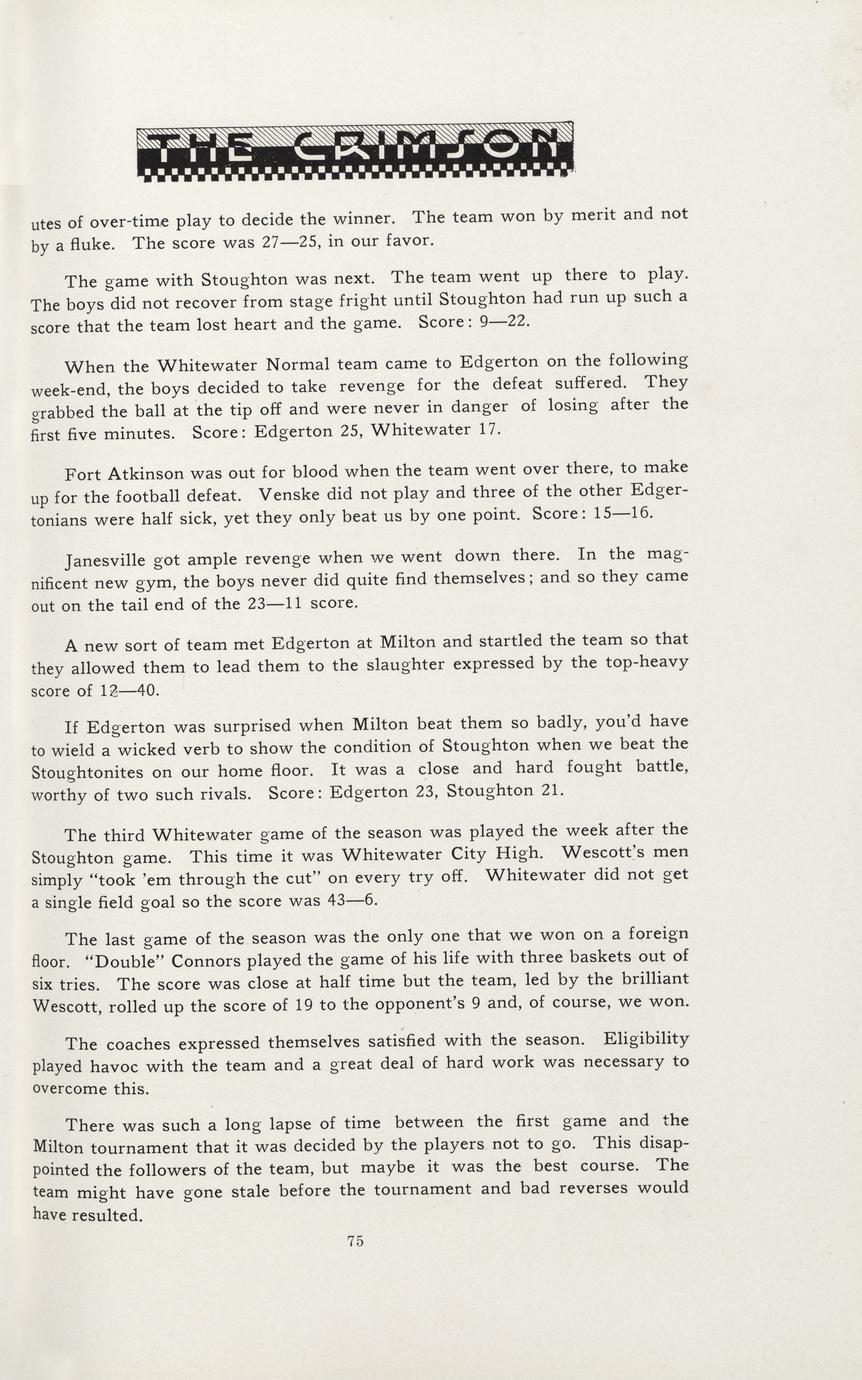 THE CRIMSON

utes of over-time play to decide the winner. The team won by merit and not by a fluke. The score was 27—25, in our favor.

The game with Stoughton was next. The team went up there to play. The boys did not recover from stage fright until Stoughton had run up such a score that the team lost heart and the game. Score: 9—22.

When the Whitewater Normal team came to Edgerton on the following week-end, the boys decided to take revenge for the defeat suffered. They grabbed the ball at the tip off and were never in danger of losing after the first five minutes. Score: Edgerton 25, Whitewater 17.

Fort Atkinson was out for blood when the team went over there, to make up for the football defeat. Venske did not play and three of the other Edgertonians were half sick, yet they only beat us by one point. Score: 15—16.

Janesville got ample revenge when we went down there. In the magnificent new gym, the boys never did quite find themselves; and so they came out on the tail end of the 23—11 score.

A new sort of team met Edgerton at Milton and startled the team so that they allowed them to lead them to the slaughter expressed by the top-heavy score of 12—40.

If Edgerton was surprised when Milton beat them so badly, you'd have to wield a wicked verb to show the condition of Stoughton when we beat the Stoughtonites on our home floor. It was a close and hard fought battle, worthy of two such rivals. Score: Edgerton 23, Stoughton 21.

The third Whitewater game of the season was played the week after the Stoughton game. This time it was Whitewater City High. Wescott's men simply "took 'em through the cut" on every try off. Whitewater did not get a single field goal so the score was 43—6.

The last game of the season was the only one that we won on a foreign floor. "Double" Connors played the game of his life with three baskets out of six tries. The score was close at half time but the team, led by the brilliant Wescott, rolled up the score of 19 to the opponent's 9 and, of course, we won.

The coaches expressed themselves satisfied with the season. Eligibility played havoc with the team and a great deal of hard work was necessary to overcome this.

There was such a long lapse of time between the first game and the Milton tournament that it was decided by the players not to go. This disappointed the followers of the team, but maybe it was the best course. The team might have gone stale before the tournament and bad reverses would have resulted.

75